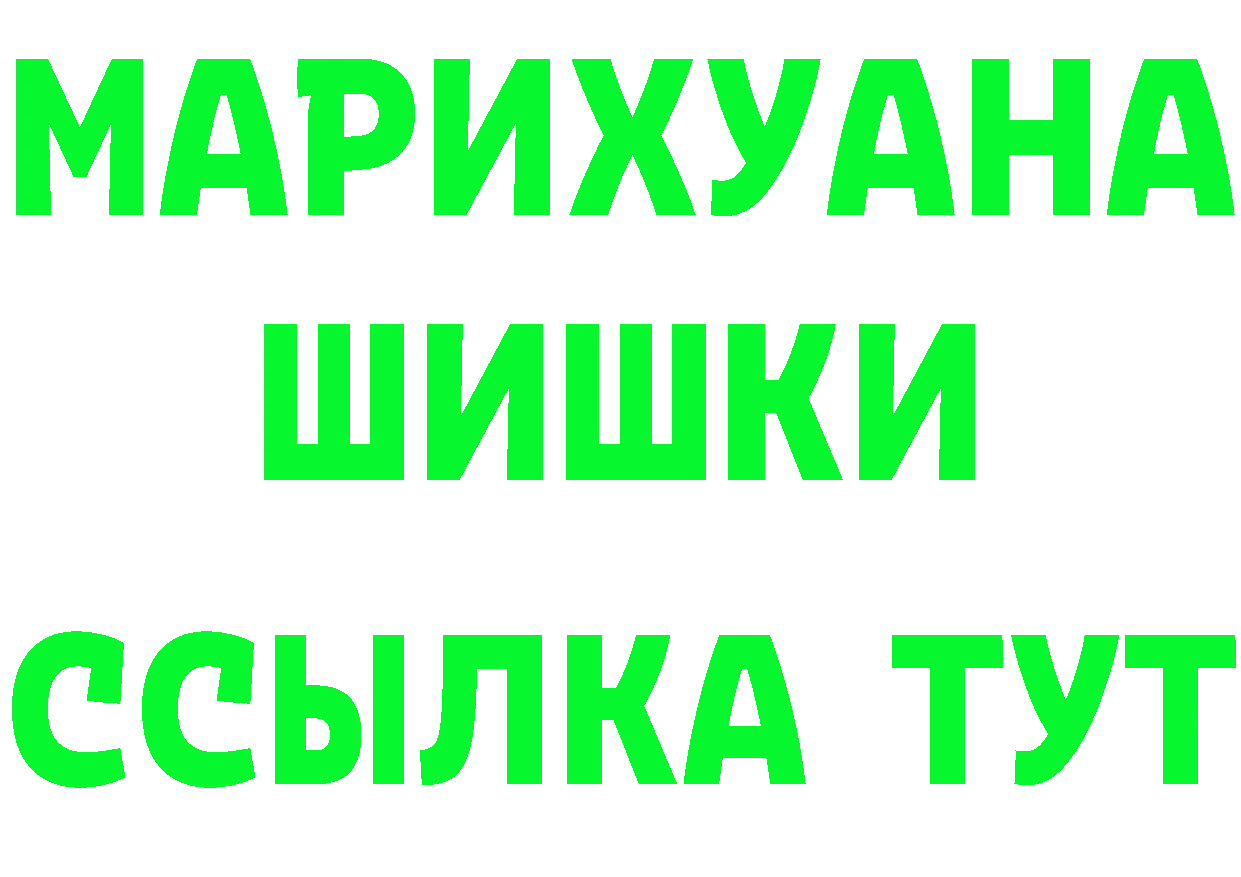 МАРИХУАНА
ШИШКИ
ССЫЛКА ТУТ